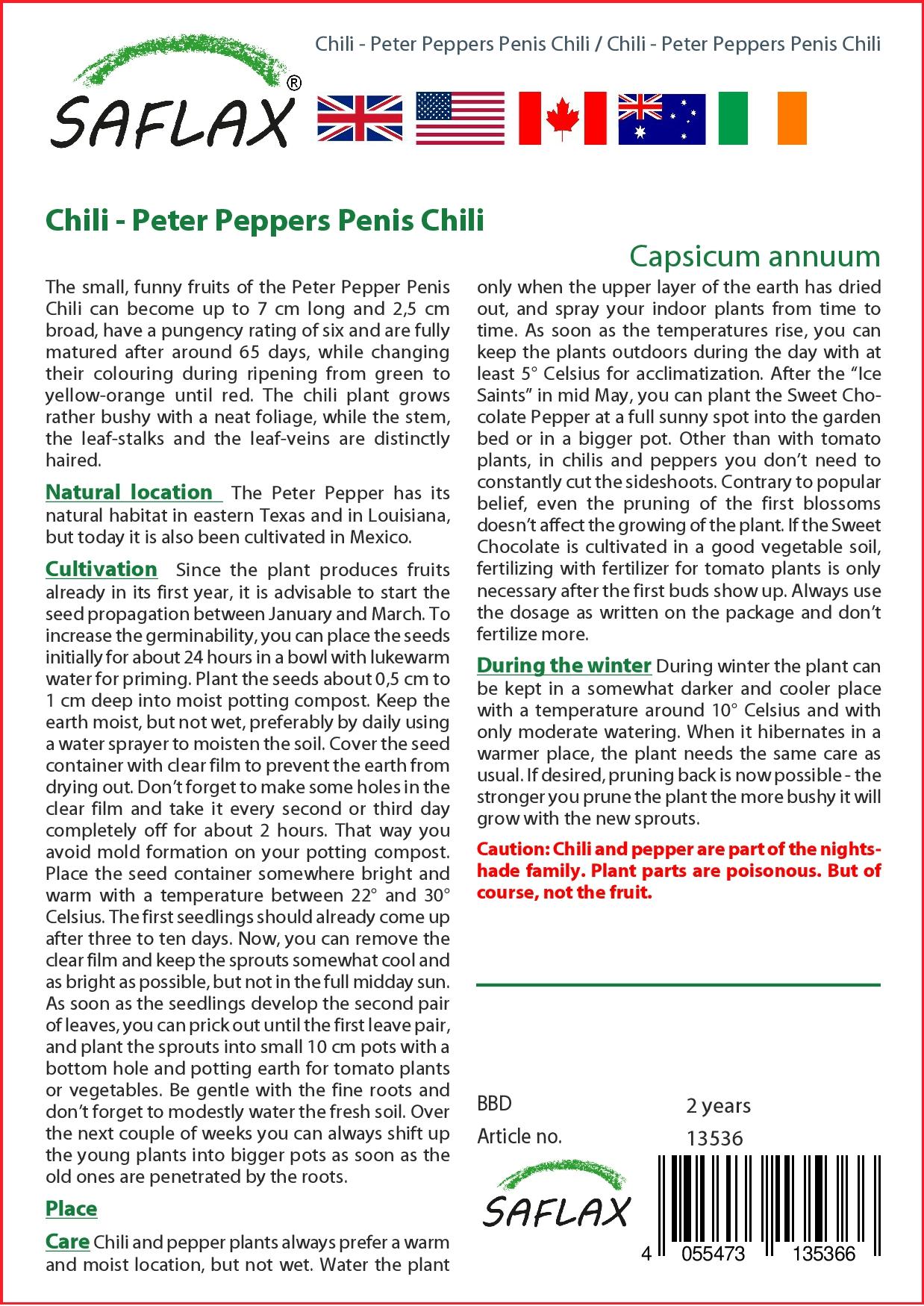 SAFLAX®

Chili - Peter Peppers Penis Chili / Chili - Peter Peppers Penis Chili

Chili - Peter Peppers Penis Chili

Capsicum annuum

The small, funny fruits of the Peter Pepper Penis Chili can become up to 7 cm long and 2,5 cm broad, have a pungency rating of six and are fully matured after around 65 days, while changing their colouring during ripening from green to yellow-orange until red. The chili plant grows rather bushy with a neat foliage, while the stem, the leaf-stalks and the leaf-veins are distinctly haired.

Natural location The Peter Pepper has its natural habitat in eastern Texas and in Louisiana, but today it is also been cultivated in Mexico.

Cultivation Since the plant produces fruits already in its first year, it is advisable to start the seed propagation between January and March. To increase the germinability, you can place the seeds initially for about 24 hours in a bowl with lukewarm water for priming. Plant the seeds about 0,5 cm to 1 cm deep into moist potting compost. Keep the earth moist, but not wet, preferably by daily using a water sprayer to moisten the soil. Cover the seed container with clear film to prevent the earth from drying out. Don't forget to make some holes in the clear film and take it every second or third day completely off for about 2 hours. That way you avoid mold formation on your potting compost. Place the seed container somewhere bright and warm with a temperature between 22° and 30° Celsius. The first seedlings should already come up after three to ten days. Now, you can remove the clear film and keep the sprouts somewhat cool and as bright as possible, but not in the full midday sun. As soon as the seedlings develop the second pair of leaves, you can prick out until the first leave pair, and plant the sprouts into small 10 cm pots with a bottom hole and potting earth for tomato plants or vegetables. Be gentle with the fine roots and don't forget to modestly water the fresh soil. Over the next couple of weeks you can always shift up the young plants into bigger pots as soon as the old ones are penetrated by the roots.

Place

Care Chili and pepper plants always prefer a warm and moist location, but not wet. Water the plant only when the upper layer of the earth has dried out, and spray your indoor plants from time to time. As soon as the temperatures rise, you can keep the plants outdoors during the day with at least 5° Celsius for acclimatization. After the "Ice Saints" in mid May, you can plant the Sweet Chocolate Pepper at a full sunny spot into the garden bed or in a bigger pot. Other than with tomato plants, in chilis and peppers you don't need to constantly cut the sideshoots. Contrary to popular belief, even the pruning of the first blossoms doesn't affect the growing of the plant. If the Sweet Chocolate is cultivated in a good vegetable soil, fertilizing with fertilizer for tomato plants is only necessary after the first buds show up. Always use the dosage as written on the package and don't fertilize more.

During the winter During winter the plant can be kept in a somewhat darker and cooler place with a temperature around 10° Celsius and with only moderate watering. When it hibernates in a warmer place, the plant needs the same care as usual. If desired, pruning back is now possible - the stronger you prune the plant the more bushy it will grow with the new sprouts.

Caution: Chili and pepper are part of the nightshade family. Plant parts are poisonous. But of course, not the fruit.

BBD 2 years
Article no. 13536

SAFLAX

4 055473 135366